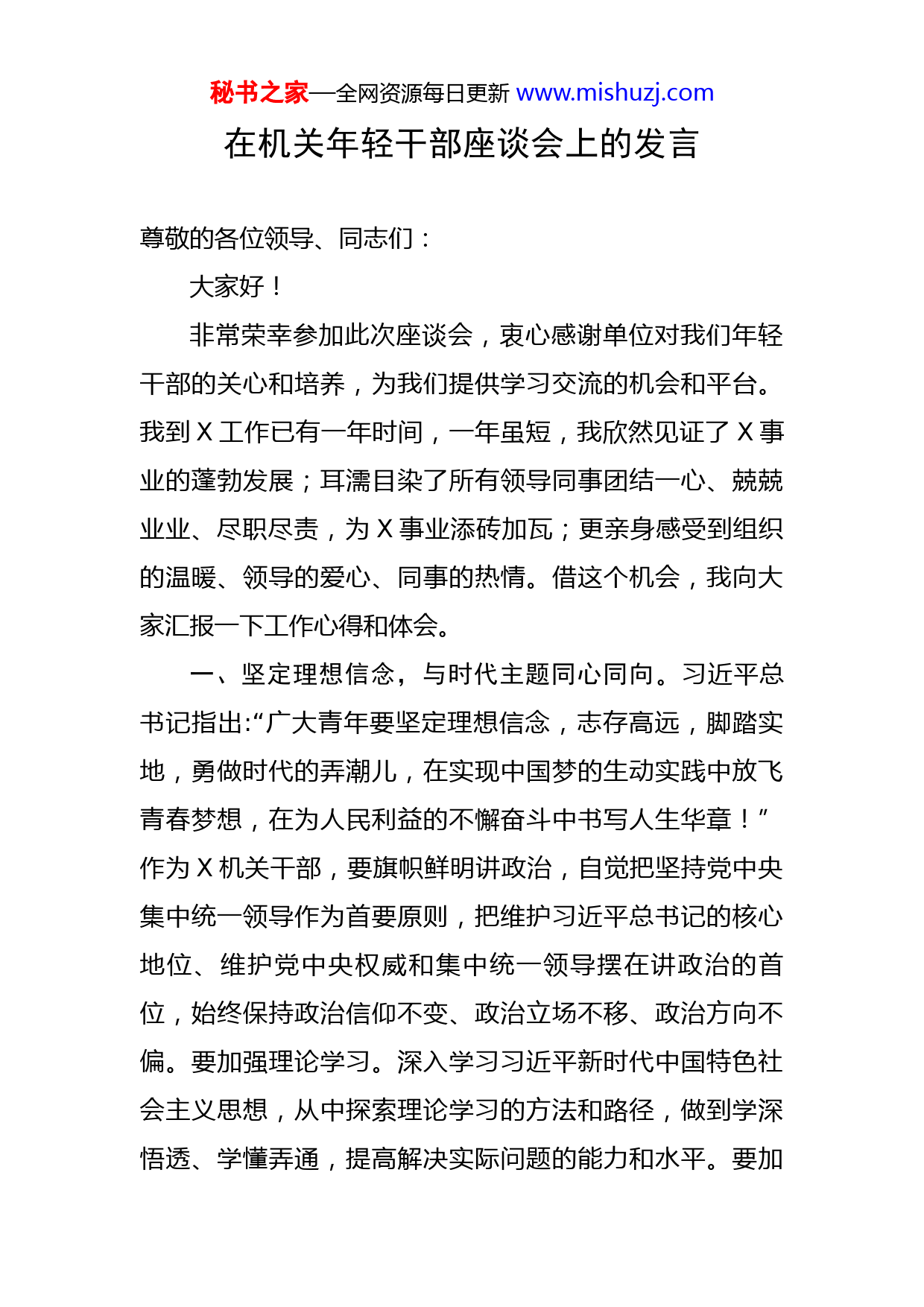 秘书之家—全网资源每日更新 www.mishuzj.com

在机关年轻干部座谈会上的发言

尊敬的各位领导、同志们：

大家好！

非常荣幸参加此次座谈会，衷心感谢单位对我们年轻干部的关心和培养，为我们提供学习交流的机会和平台。我到 X 工作已有一年时间，一年虽短，我欣然见证了 X 事业的蓬勃发展；耳濡目染了所有领导同事团结一心、兢兢业业、尽职尽责，为 X 事业添砖加瓦；更亲身感受到组织的温暖、领导的爱心、同事的热情。借这个机会，我向大家汇报一下工作心得和体会。

一、坚定理想信念，与时代主题同心同向。习近平总书记指出:“广大青年要坚定理想信念，志存高远，脚踏实地，勇做时代的弄潮儿，在实现中国梦的生动实践中放飞青春梦想，在为人民利益的不懈奋斗中书写人生华章！”作为 X 机关干部，要旗帜鲜明讲政治，自觉把坚持党中央集中统一领导作为首要原则，把维护习近平总书记的核心地位、维护党中央权威和集中统一领导摆在讲政治的首位，始终保持政治信仰不变、政治立场不移、政治方向不偏。要加强理论学习。深入学习习近平新时代中国特色社会主义思想，从中探索理论学习的方法和路径，做到学深悟透、学懂弄通，提高解决实际问题的能力和水平。要加